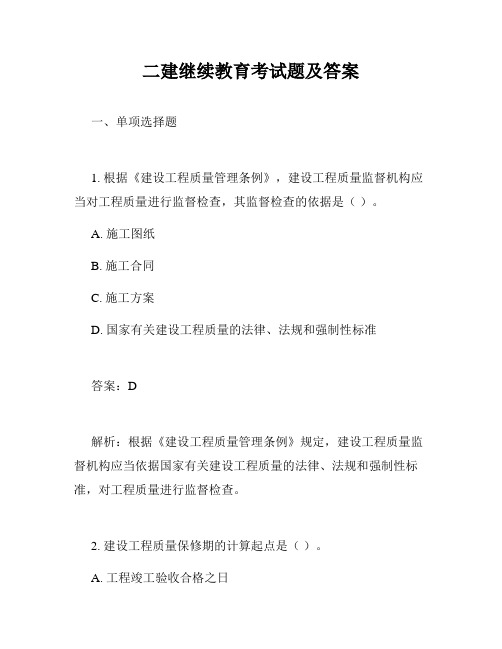 二建继续教育考试题及答案

一、单项选择题

1. 根据《建设工程质量管理条例》，建设工程质量监督机构应当对工程质量进行监督检查，其监督检查的依据是（ ）。

A. 施工图纸

B. 施工合同

C. 施工方案

D. 国家有关建设工程质量的法律、法规和强制性标准

答案：D

解析：根据《建设工程质量管理条例》规定，建设工程质量监督机构应当依据国家有关建设工程质量的法律、法规和强制性标准，对工程质量进行监督检查。

2. 建设工程质量保修期的计算起点是（ ）。

A. 工程竣工验收合格之日